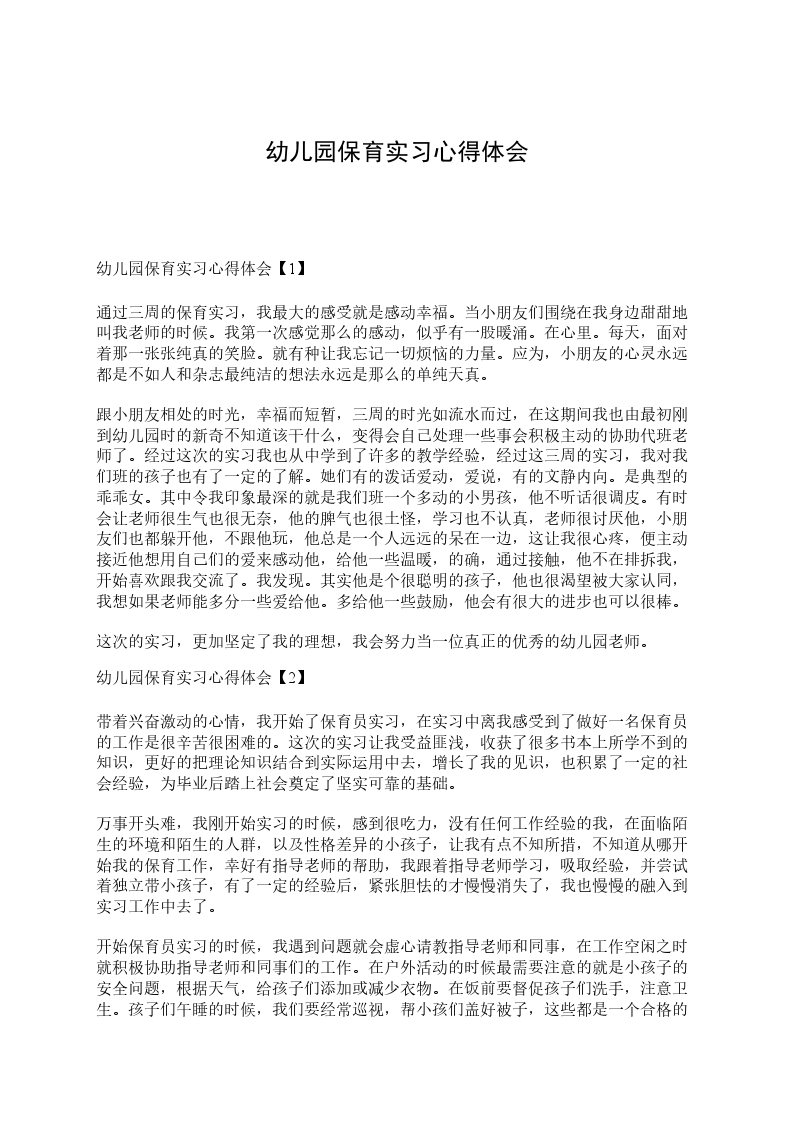 幼儿园保育实习心得体会

幼儿园保育实习心得体会【1】

通过三周的保育实习，我最大的感受就是感动幸福。当小朋友们围绕在我身边甜甜地叫我老师的时候。我第一次感觉那么的感动，似乎有一股暖涌。在心里。每天，面对着那一张张纯真的笑脸。就有种让我忘记一切烦恼的力量。应为，小朋友的心灵永远都是不如人和杂志最纯洁的想法永远是那么的单纯天真。

跟小朋友相处的时光，幸福而短暂，三周的时光如流水而过，在这期间我也由最初刚到幼儿园时的新奇不知道该干什么，变得会自己处理一些事会积极主动的协助代班老师了。经过这次的实习我也从中学到了许多的教学经验，经过这三周的实习，我对我们班的孩子也有了一定的了解。她们有的泼话爱动，爱说，有的文静内向。是典型的乖乖女。其中令我印象最深的就是我们班一个多动的小男孩，他不听话很调皮。有时会让老师很生气也很无奈，他的脾气也很土怪，学习也不认真，老师很讨厌他，小朋友们也都躲开他，不跟他玩，他总是一个人远远的呆在一边，这让我很心疼，便主动接近他想用自己们的爱来感动他，给他一些温暖，的确，通过接触，他不在排拆我，开始喜欢跟我交流了。我发现。其实他是个很聪明的孩子，他也很渴望被大家认同，我想如果老师能多分一些爱给他。多给他一些鼓励，他会有很大的进步也可以很棒。

这次的实习，更加坚定了我的理想，我会努力当一位真正的优秀的幼儿园老师。

幼儿园保育实习心得体会【2】

带着兴奋激动的心情，我开始了保育员实习，在实习中离我感受到了做好一名保育员的工作是很辛苦很困难的。这次的实习让我受益匪浅，收获了很多书本上所学不到的知识，更好的把理论知识结合到实际运用中去，增长了我的见识，也积累了一定的社会经验，为毕业后踏上社会奠定了坚实可靠的基础。

万事开头难，我刚开始实习的时候，感到很吃力，没有任何工作经验的我，在面临陌生的环境和陌生的人群，以及性格差异的小孩子，让我有点不知所措，不知道从哪开始我的保育工作，幸好有指导老师的帮助，我跟着指导老师学习，吸取经验，并尝试着独立带小孩子，有了一定的经验后，紧张胆怯的才慢慢消失了，我也慢慢的融入到实习工作中去了。

开始保育员实习的时候，我遇到问题就会虚心请教指导老师和同事，在工作空闲之时就积极协助指导老师和同事们的工作。在户外活动的时候最需要注意的就是小孩子的安全问题，根据天气，给孩子们添加或减少衣物。在饭前要督促孩子们洗手，注意卫生。孩子们午睡的时候，我们要经常巡视，帮小孩们盖好被子，这些都是一个合格的